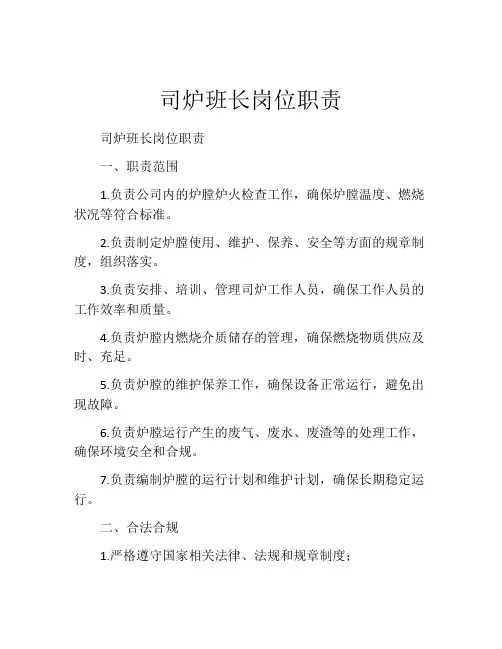 司炉班长岗位职责

司炉班长岗位职责

一、职责范围

1.负责公司内的炉膛炉火检查工作，确保炉膛温度、燃烧状况等符合标准。

2.负责制定炉膛使用、维护、保养、安全等方面的规章制度，组织落实。

3.负责安排、培训、管理司炉工作人员，确保工作人员的工作效率和质量。

4.负责炉膛内燃烧介质储存的管理，确保燃烧物质供应及时、充足。

5.负责炉膛的维护保养工作，确保设备正常运行，避免出现故障。

6.负责炉膛运行产生的废气、废水、废渣等的处理工作，确保环境安全和合规。

7.负责编制炉膛的运行计划和维护计划，确保长期稳定运行。

二、合法合规

1.严格遵守国家相关法律、法规和规章制度；